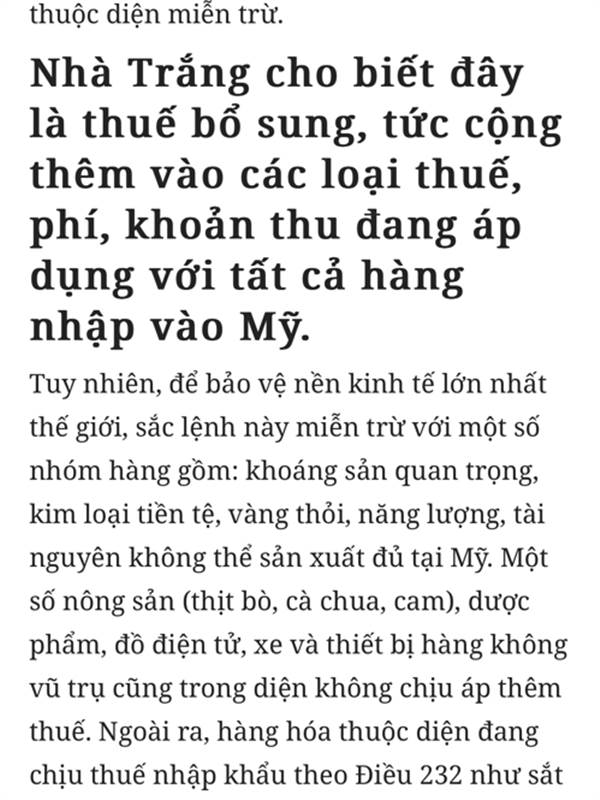 thuộc diện miễn trừ.

Nhà Trắng cho biết đây là thuế bổ sung, tức cộng thêm vào các loại thuế, phí, khoản thu đang áp dụng với tất cả hàng nhập vào Mỹ.

Tuy nhiên, để bảo vệ nền kinh tế lớn nhất thế giới, sắc lệnh này miễn trừ với một số nhóm hàng gồm: khoáng sản quan trọng, kim loại tiền tệ, vàng thỏi, năng lượng, tài nguyên không thể sản xuất đủ tại Mỹ. Một số nông sản (thịt bò, cà chua, cam), dược phẩm, đồ điện tử, xe và thiết bị hàng không vũ trụ cũng trong diện không chịu áp thêm thuế. Ngoài ra, hàng hóa thuộc diện đang chịu thuế nhập khẩu theo Điều 232 như sắt